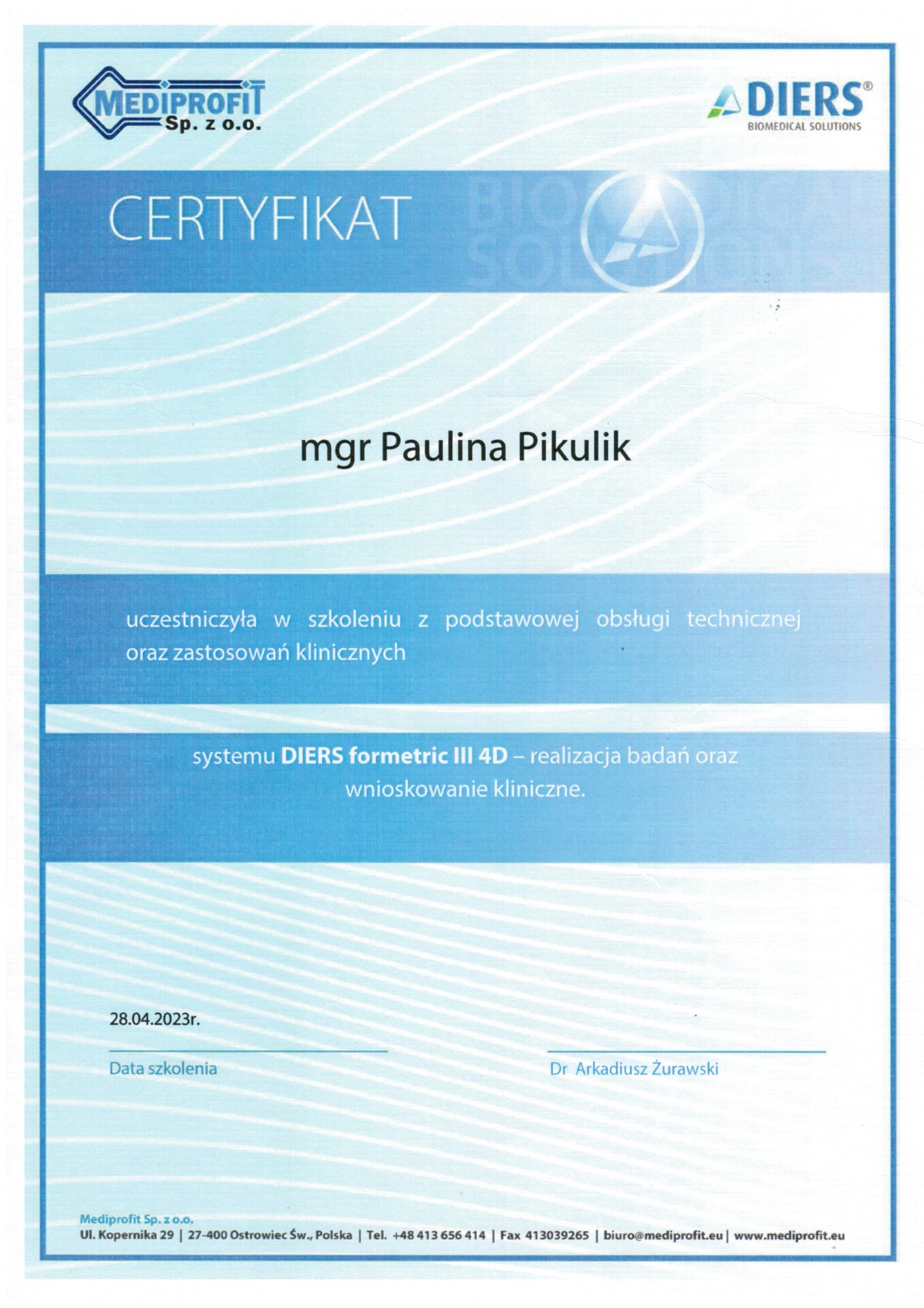 MEDIPROFIT
Sp. z o.o.

DIERS®
BIOMEDICAL SOLUTIONS

CERTYFIKAT

mgr Paulina Pikulik

uczestniczyła w szkoleniu z podstawowej obsługi technicznej oraz zastosowań klinicznych

systemu DIERS formetric III 4D – realizacja badań oraz wnioskowanie kliniczne.

28.04.2023r.

Data szkolenia

Dr Arkadiusz Żurawski

Mediprofit Sp. z o.o.
Ul. Kopernika 29 | 27-400 Ostrowiec Św., Polska | Tel. +48 413 656 414 | Fax 413039265 | biuro@mediprofit.eu | www.mediprofit.eu